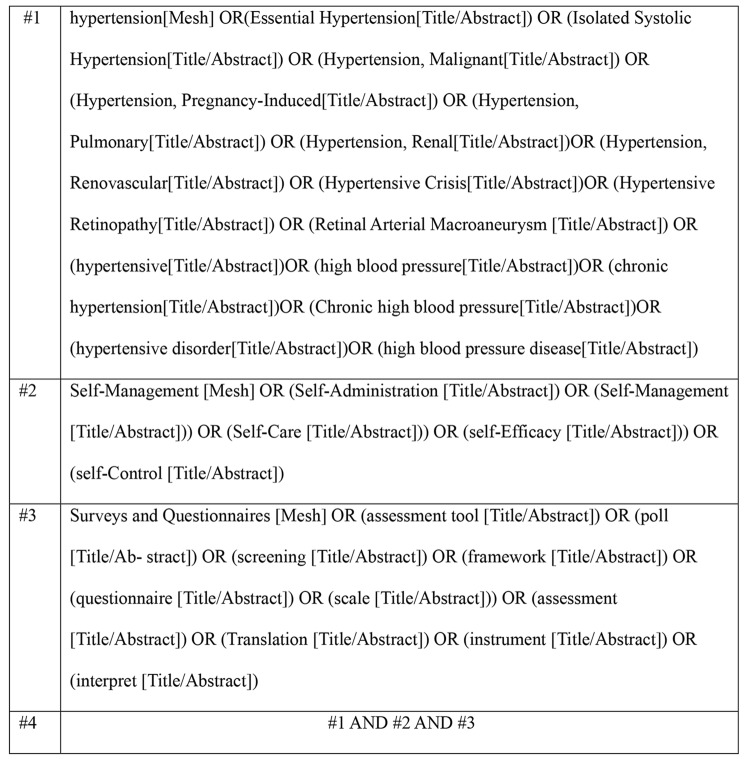 | #1 | hypertension[Mesh] OR(Essential Hypertension[Title/Abstract]) OR (Isolated Systolic Hypertension[Title/Abstract]) OR (Hypertension, Malignant[Title/Abstract]) OR (Hypertension, Pregnancy-Induced[Title/Abstract]) OR (Hypertension, Pulmonary[Title/Abstract]) OR (Hypertension, Renal[Title/Abstract])OR (Hypertension, Renovascular[Title/Abstract]) OR (Hypertensive Crisis[Title/Abstract])OR (Hypertensive Retinopathy[Title/Abstract]) OR (Retinal Arterial Macroaneurysm [Title/Abstract]) OR (hypertensive[Title/Abstract])OR (high blood pressure[Title/Abstract])OR (chronic hypertension[Title/Abstract])OR (Chronic high blood pressure[Title/Abstract])OR (hypertensive disorder[Title/Abstract])OR (high blood pressure disease[Title/Abstract]) |
|---|---|
| #2 | Self-Management [Mesh] OR (Self-Administration [Title/Abstract]) OR (Self-Management [Title/Abstract])) OR (Self-Care [Title/Abstract])) OR (self-Efficacy [Title/Abstract])) OR (self-Control [Title/Abstract]) |
| #3 | Surveys and Questionnaires [Mesh] OR (assessment tool [Title/Abstract]) OR (poll [Title/Ab- stract]) OR (screening [Title/Abstract]) OR (framework [Title/Abstract]) OR (questionnaire [Title/Abstract]) OR (scale [Title/Abstract])) OR (assessment [Title/Abstract]) OR (Translation [Title/Abstract]) OR (instrument [Title/Abstract]) OR (interpret [Title/Abstract]) |
| #4 | #1 AND #2 AND #3 |